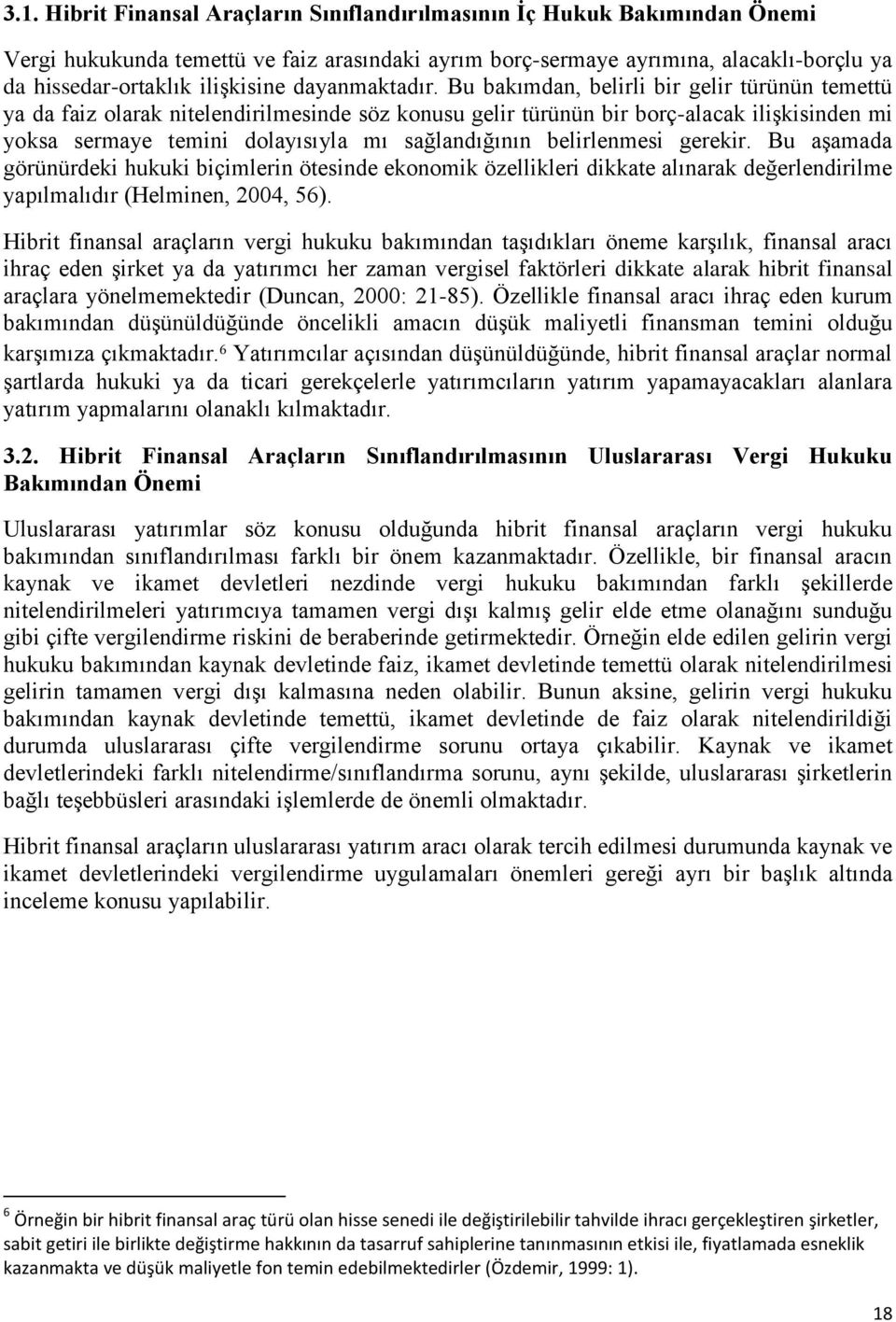 3.1. Hibrit Finansal Araçların Sınıflandırılmasının İç Hukuk Bakımından Önemi

Vergi hukukunda temettü ve faiz arasındaki ayrım borç-sermaye ayrımına, alacaklı-borçlu ya da hissedar-ortaklık ilişkisine dayanmaktadır. Bu bakımdan, belirli bir gelir türünün temettü ya da faiz olarak nitelendirilmesinde söz konusu gelir türünün bir borç-alacak ilişkisinden mi yoksa sermaye temini dolayısıyla mı sağlandığının belirlenmesi gerekir. Bu aşamada görünürdeki hukuki biçimlerin ötesinde ekonomik özellikleri dikkate alınarak değerlendirilme yapılmalıdır (Helminen, 2004, 56).

Hibrit finansal araçların vergi hukuku bakımından taşıdıkları öneme karşılık, finansal aracı ihraç eden şirket ya da yatırımcı her zaman vergisel faktörleri dikkate alarak hibrit finansal araçlara yönelmemektedir (Duncan, 2000: 21-85). Özellikle finansal aracı ihraç eden kurum bakımından düşünüldüğünde öncelikli amacın düşük maliyetli finansman temini olduğu karşımıza çıkmaktadır.$^6$ Yatırımcılar açısından düşünüldüğünde, hibrit finansal araçlar normal şartlarda hukuki ya da ticari gerekçelerle yatırımcıların yatırım yapamayacakları alanlara yatırım yapmalarını olanaklı kılmaktadır.

3.2. Hibrit Finansal Araçların Sınıflandırılmasının Uluslararası Vergi Hukuku Bakımından Önemi

Uluslararası yatırımlar söz konusu olduğunda hibrit finansal araçların vergi hukuku bakımından sınıflandırılması farklı bir önem kazanmaktadır. Özellikle, bir finansal aracın kaynak ve ikamet devletleri nezdinde vergi hukuku bakımından farklı şekillerde nitelendirilmeleri yatırımcıya tamamen vergi dışı kalmış gelir elde etme olanağını sunduğu gibi çifte vergilendirme riskini de beraberinde getirmektedir. Örneğin elde edilen gelirin vergi hukuku bakımından kaynak devletinde faiz, ikamet devletinde temettü olarak nitelendirilmesi gelirin tamamen vergi dışı kalmasına neden olabilir. Bunun aksine, gelirin vergi hukuku bakımından kaynak devletinde temettü, ikamet devletinde de faiz olarak nitelendirildiği durumda uluslararası çifte vergilendirme sorunu ortaya çıkabilir. Kaynak ve ikamet devletlerindeki farklı nitelendirme/sınıflandırma sorunu, aynı şekilde, uluslararası şirketlerin bağlı teşebbüsleri arasındaki işlemlerde de önemli olmaktadır.

Hibrit finansal araçların uluslararası yatırım aracı olarak tercih edilmesi durumunda kaynak ve ikamet devletlerindeki vergilendirme uygulamaları önemleri gereği ayrı bir başlık altında inceleme konusu yapılabilir.

$^6$ Örneğin bir hibrit finansal araç türü olan hisse senedi ile değiştirilebilir tahvilde ihracı gerçekleştiren şirketler, sabit getiri ile birlikte değiştirme hakkının da tasarruf sahiplerine tanınmasının etkisi ile, fiyatlamada esneklik kazanmakta ve düşük maliyetle fon temin edebilmektedirler (Özdemir, 1999: 1).

18